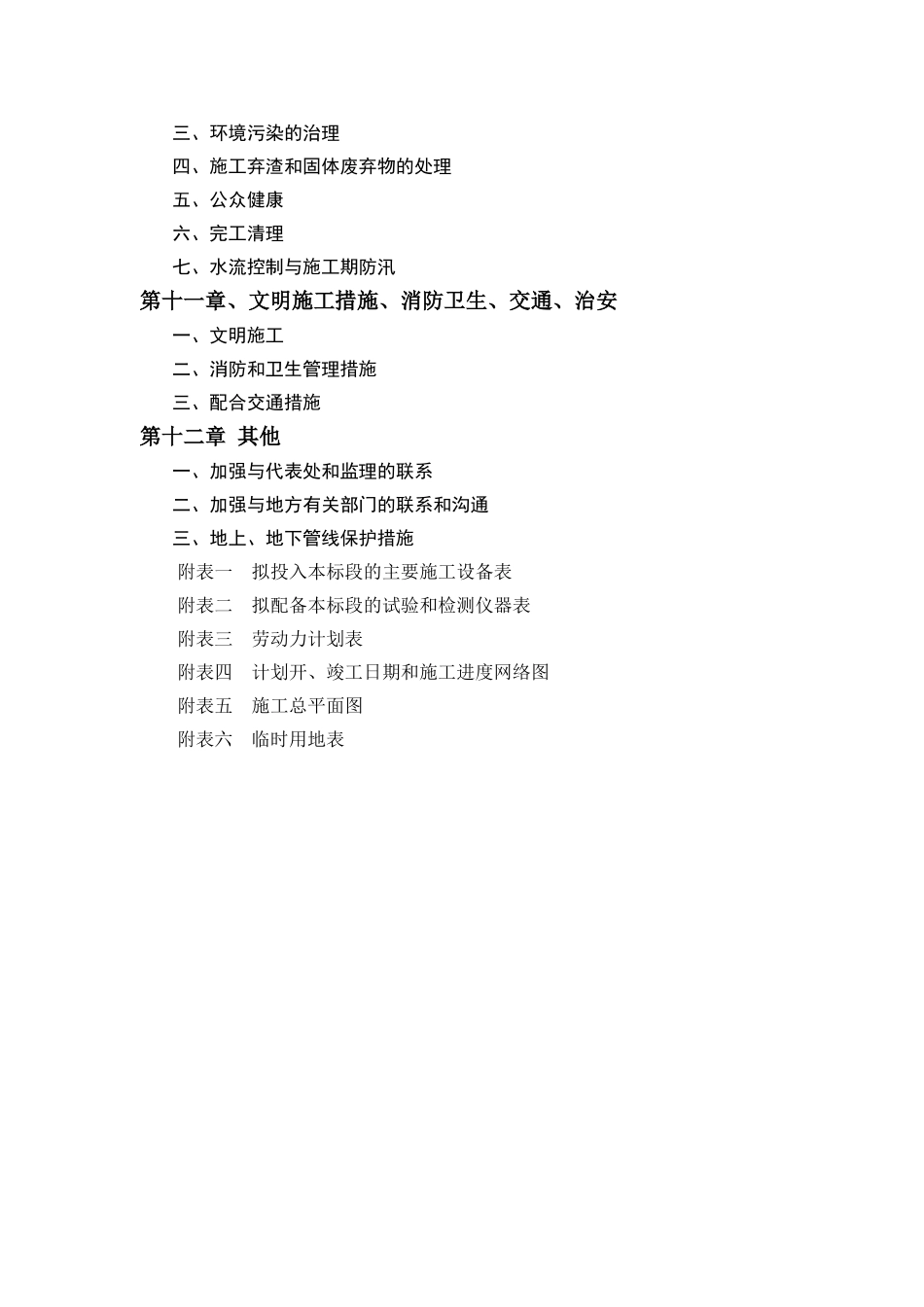 三、环境污染的治理

四、施工弃渣和固体废弃物的处理

五、公众健康

六、完工清理

七、水流控制与施工期防汛

第十一章、文明施工措施、消防卫生、交通、治安

一、文明施工

二、消防和卫生管理措施

三、配合交通措施

第十二章 其他

一、加强与代表处和监理的联系

二、加强与地方有关部门的联系和沟通

三、地上、地下管线保护措施

附表一 拟投入本标段的主要施工设备表

附表二 拟配备本标段的试验和检测仪器表

附表三 劳动力计划表

附表四 计划开、竣工日期和施工进度网络图

附表五 施工总平面图

附表六 临时用地表